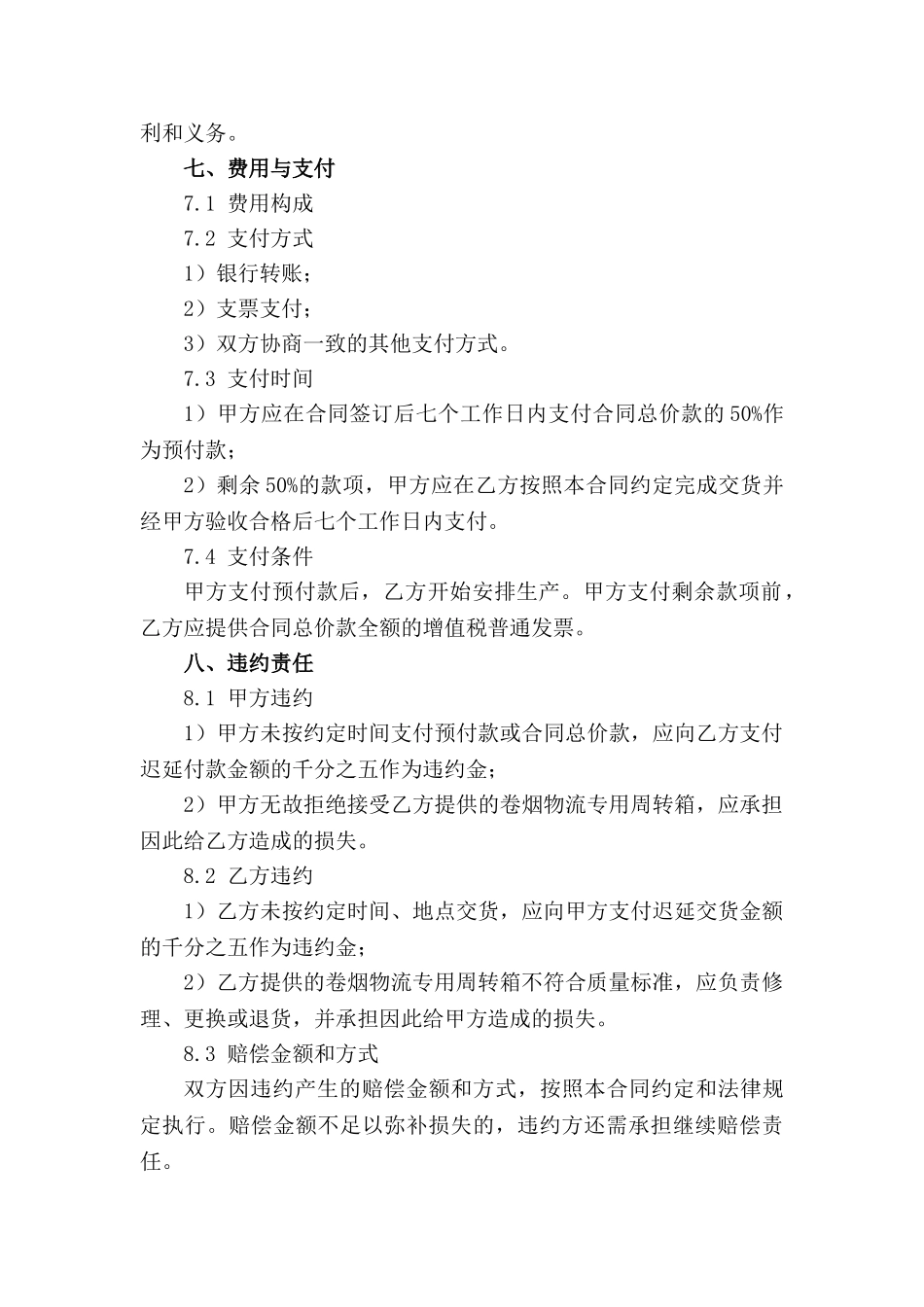 利和义务。

七、费用与支付

7.1 费用构成

7.2 支付方式

1）银行转账；

2）支票支付；

3）双方协商一致的其他支付方式。

7.3 支付时间

1）甲方应在合同签订后七个工作日内支付合同总价款的 50%作为预付款；

2）剩余 50%的款项，甲方应在乙方按照本合同约定完成交货并经甲方验收合格后七个工作日内支付。

7.4 支付条件

甲方支付预付款后，乙方开始安排生产。甲方支付剩余款项前，乙方应提供合同总价款全额的增值税普通发票。

八、违约责任

8.1 甲方违约

1）甲方未按约定时间支付预付款或合同总价款，应向乙方支付迟延付款金额的千分之五作为违约金；

2）甲方无故拒绝接受乙方提供的卷烟物流专用周转箱，应承担因此给乙方造成的损失。

8.2 乙方违约

1）乙方未按约定时间、地点交货，应向甲方支付迟延交货金额的千分之五作为违约金；

2）乙方提供的卷烟物流专用周转箱不符合质量标准，应负责修理、更换或退货，并承担因此给甲方造成的损失。

8.3 赔偿金额和方式

双方因违约产生的赔偿金额和方式，按照本合同约定和法律规定执行。赔偿金额不足以弥补损失的，违约方还需承担继续赔偿责任。